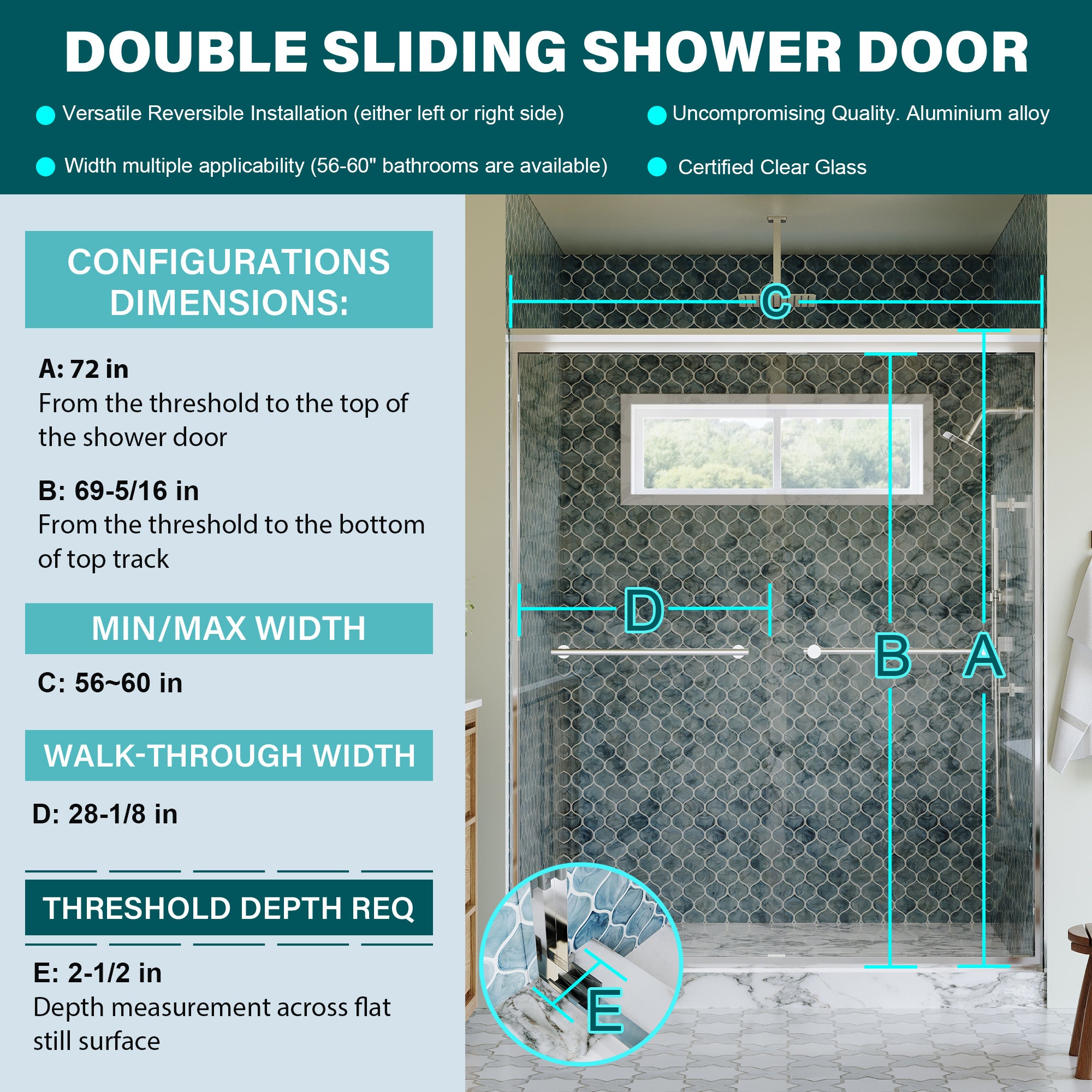 DOUBLE SLIDING SHOWER DOOR

• Versatile Reversible Installation (either left or right side)

• Width multiple applicability (56-60" bathrooms are available)

• Uncompromising Quality. Aluminium alloy

• Certified Clear Glass

CONFIGURATIONS DIMENSIONS:

A: 72 in
From the threshold to the top of the shower door

B: 69-5/16 in
From the threshold to the bottom of top track

MIN/MAX WIDTH

C: 56~60 in

WALK-THROUGH WIDTH

D: 28-1/8 in

THRESHOLD DEPTH REQ

E: 2-1/2 in
Depth measurement across flat still surface

C

D

B

A

E